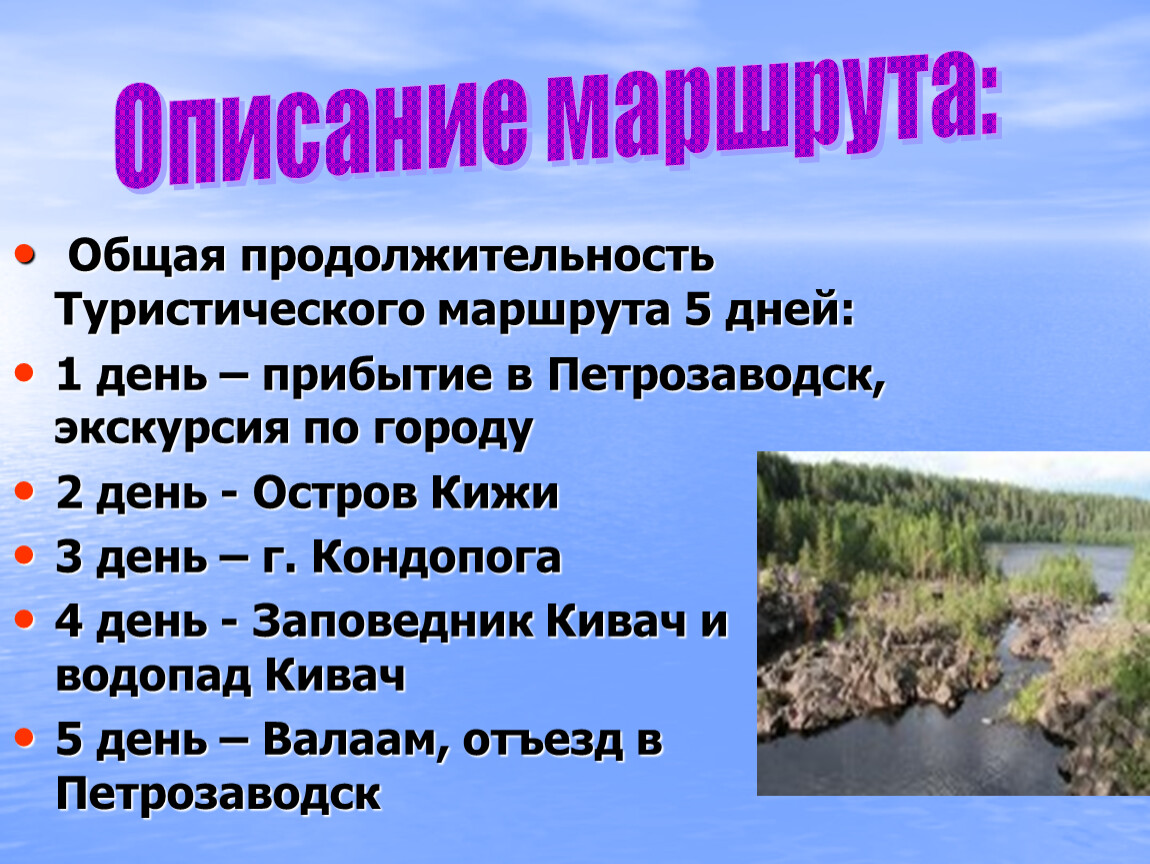 Описание маршрута:

• Общая продолжительность Туристического маршрута 5 дней:
• 1 день – прибытие в Петрозаводск, экскурсия по городу
• 2 день - Остров Кижи
• 3 день – г. Кондопога
• 4 день - Заповедник Кивач и водопад Кивач
• 5 день – Валаам, отъезд в Петрозаводск